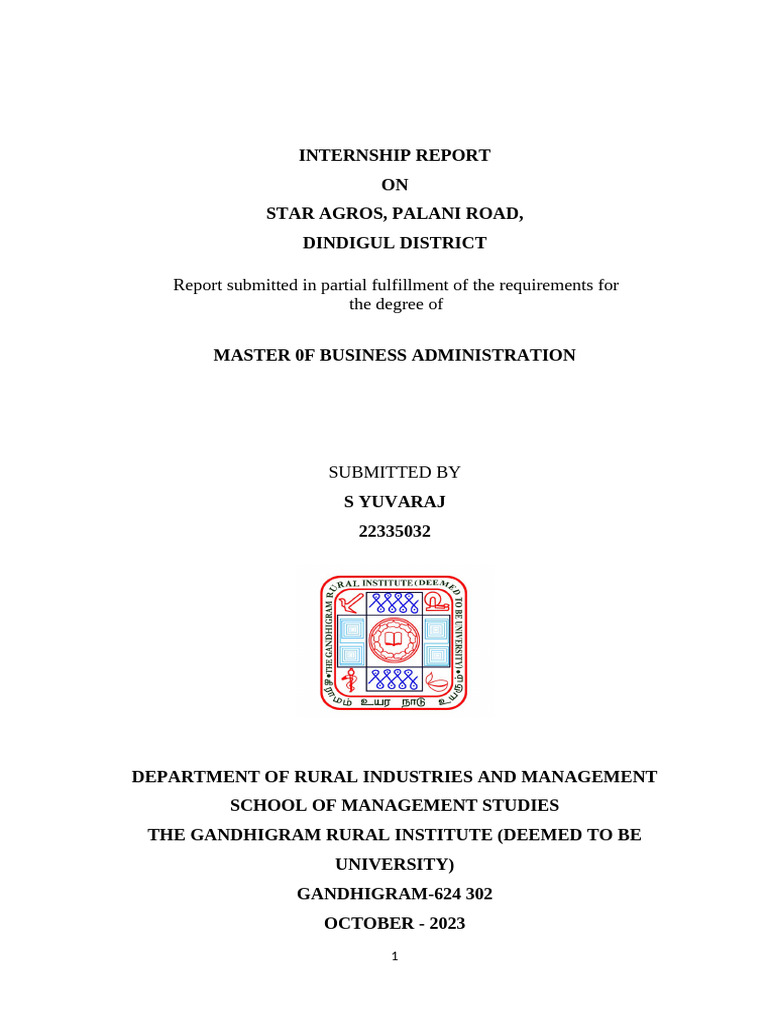 INTERNSHIP REPORT
ON
STAR AGROS, PALANI ROAD,
DINDIGUL DISTRICT

Report submitted in partial fulfillment of the requirements for the degree of

MASTER 0F BUSINESS ADMINISTRATION

SUBMITTED BY
S YUVARAJ
22335032

THE GANDHIGRAM RURAL INSTITUTE (DEEMED TO BE UNIVERSITY)
கிராமம் உயர நாடு உயரும்

DEPARTMENT OF RURAL INDUSTRIES AND MANAGEMENT
SCHOOL OF MANAGEMENT STUDIES
THE GANDHIGRAM RURAL INSTITUTE (DEEMED TO BE UNIVERSITY)
GANDHIGRAM-624 302
OCTOBER - 2023

1